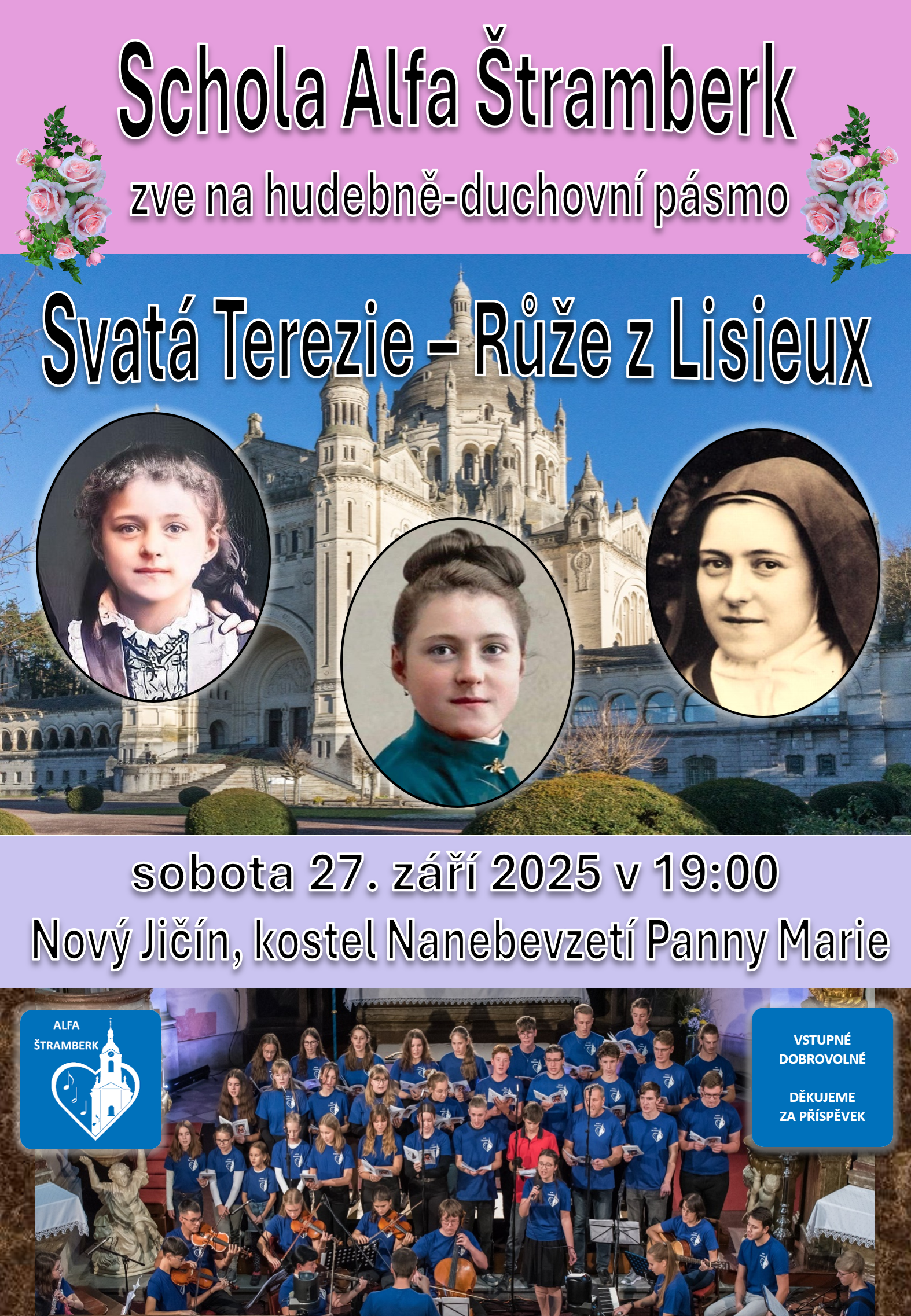 Schola Alfa Štramberk

zve na hudebně-duchovní pásmo

Svatá Terezie – Růže z Lisieux

sobota 27. září 2025 v 19:00

Nový Jičín, kostel Nanebevzetí Panny Marie

ALFA
ŠTRAMBERK

VSTUPNÉ
DOBROVOLNÉ

DĚKUJEME
ZA PŘÍSPĚVEK